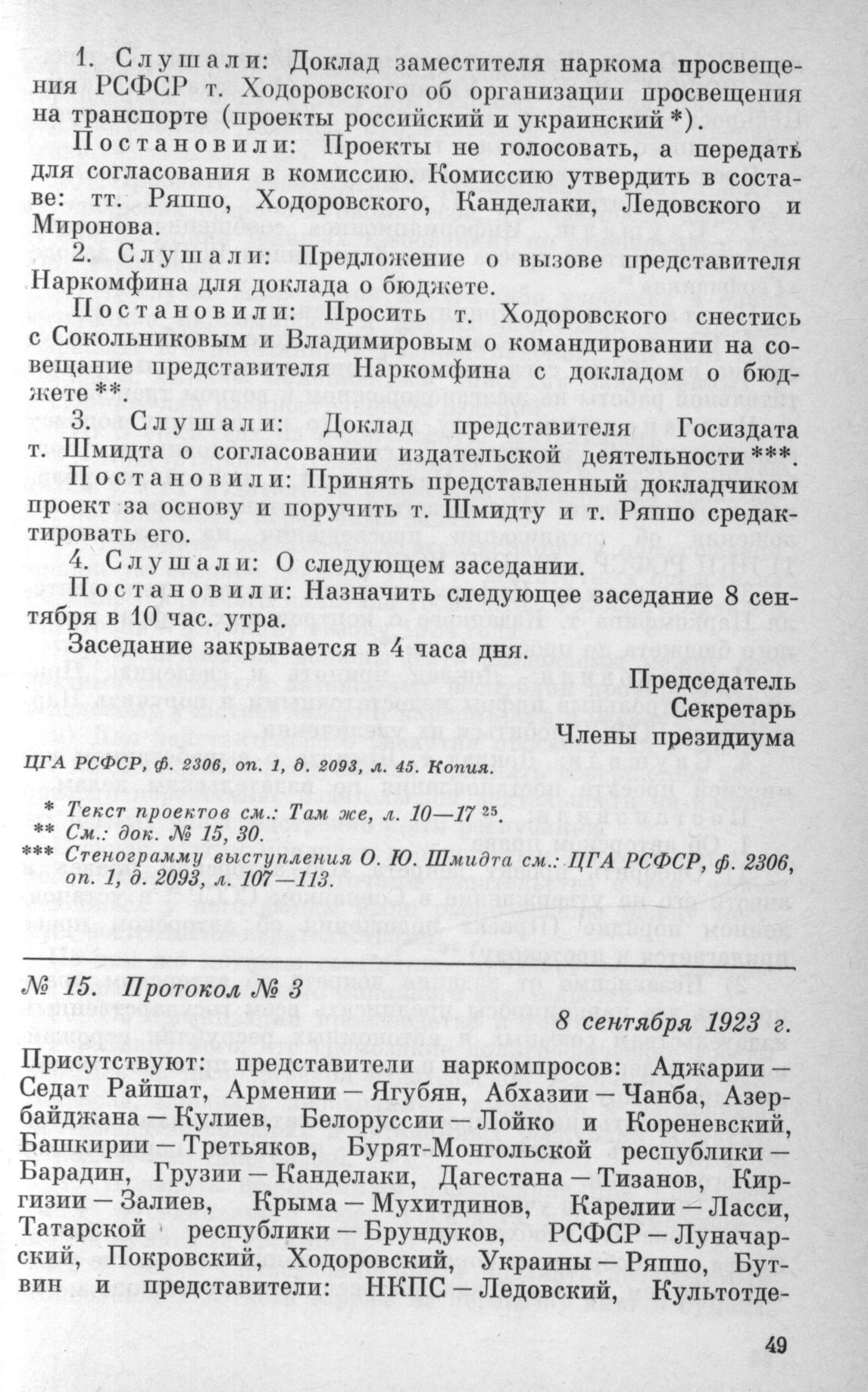 1. Слушали: Доклад заместителя наркома просвещения РСФСР т. Ходоровского об организации просвещения на транспорте (проекты российский и украинский *).

Постановили: Проекты не голосовать, а передать для согласования в комиссию. Комиссию утвердить в составе: тт. Ряппо, Ходоровского, Канделаки, Ледовского и Миронова.

2. Слушали: Предложение о вызове представителя Наркомфина для доклада о бюджете.

Постановили: Просить т. Ходоровского снестись с Сокольниковым и Владимировым о командировании на совещание представителя Наркомфина с докладом о бюджете **.

3. Слушали: Доклад представителя Госиздата т. Шмидта о согласовании издательской деятельности ***.

Постановили: Принять представленный докладчиком проект за основу и поручить т. Шмидту и т. Ряппо средактировать его.

4. Слушали: О следующем заседании.

Постановили: Назначить следующее заседание 8 сентября в 10 час. утра.

Заседание закрывается в 4 часа дня.

Председатель
Секретарь
Члены президиума

ЦГА РСФСР, ф. 2306, оп. 1, д. 2093, л. 45. Копия.

* Текст проектов см.: Там же, л. 10—17 $^{25}$.
** См.: док. № 15, 30.
*** Стенограмму выступления О. Ю. Шмидта см.: ЦГА РСФСР, ф. 2306, оп. 1, д. 2093, л. 107—113.

№ 15. Протокол № 3

8 сентября 1923 г.

Присутствуют: представители наркомпросов: Аджарии — Седат Райшат, Армении — Ягубян, Абхазии — Чанба, Азербайджана — Кулиев, Белоруссии — Лойко и Кореневский, Башкирии — Третьяков, Бурят-Монгольской республики — Барадин, Грузии — Канделаки, Дагестана — Тизанов, Киргизии — Залиев, Крыма — Мухитдинов, Карелии — Ласси, Татарской республики — Брундуков, РСФСР — Луначарский, Покровский, Ходоровский, Украины — Ряппо, Бутвин и представители: НКПС — Ледовский, Культотде-

49